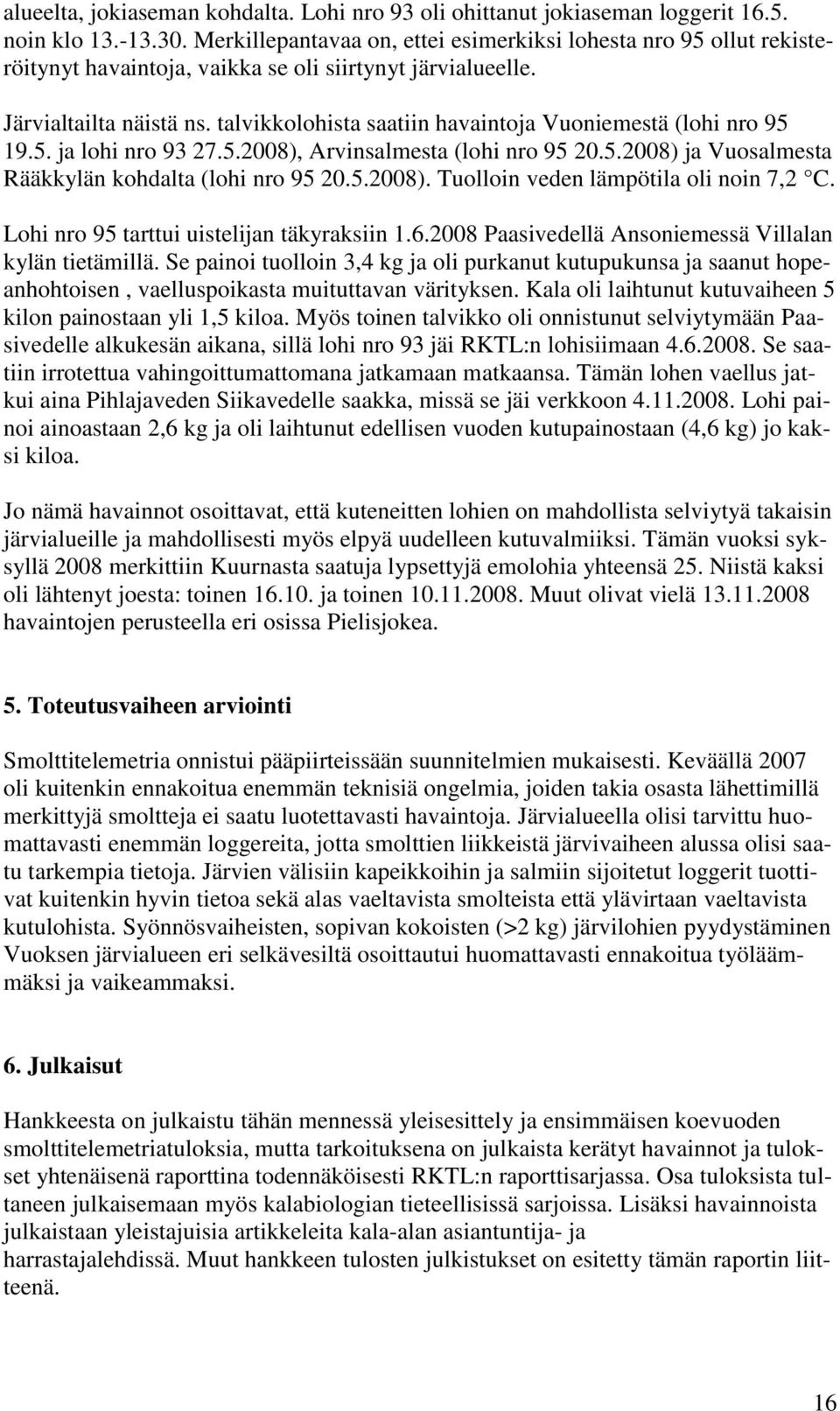 alueelta, jokiaseman kohdalta. Lohi nro 93 oli ohittanut jokiaseman loggerit 16.5. noin klo 13.-13.30. Merkillepantavaa on, ettei esimerkiksi lohesta nro 95 ollut rekisteröitynyt havaintoja, vaikka se oli siirtynyt järvialueelle.

Järvialtailta näistä ns. talvikkolohista saatiin havaintoja Vuoniemestä (lohi nro 95 19.5. ja lohi nro 93 27.5.2008), Arvinsalmesta (lohi nro 95 20.5.2008) ja Vuosalmesta Rääkkylän kohdalta (lohi nro 95 20.5.2008). Tuolloin veden lämpötila oli noin 7,2 °C.

Lohi nro 95 tarttui uistelijan täkyraksiin 1.6.2008 Paasivedellä Ansoniemessä Villalan kylän tietämillä. Se painoi tuolloin 3,4 kg ja oli purkanut kutupukunsa ja saanut hopeanhohtoisen , vaelluspoikasta muituttavan värityksen. Kala oli laihtunut kutuvaiheen 5 kilon painostaan yli 1,5 kiloa. Myös toinen talvikko oli onnistunut selviytymään Paasivedelle alkukesän aikana, sillä lohi nro 93 jäi RKTL:n lohisiimaan 4.6.2008. Se saatiin irrotettua vahingoittumattomana jatkamaan matkaansa. Tämän lohen vaellus jatkui aina Pihlajaveden Siikavedelle saakka, missä se jäi verkkoon 4.11.2008. Lohi painoi ainoastaan 2,6 kg ja oli laihtunut edellisen vuoden kutupainostaan (4,6 kg) jo kaksi kiloa.

Jo nämä havainnot osoittavat, että kuteneitten lohien on mahdollista selviytyä takaisin järvialueille ja mahdollisesti myös elpyä uudelleen kutuvalmiiksi. Tämän vuoksi syksyllä 2008 merkittiin Kuurnasta saatuja lypsettyjä emolohia yhteensä 25. Niistä kaksi oli lähtenyt joesta: toinen 16.10. ja toinen 10.11.2008. Muut olivat vielä 13.11.2008 havaintojen perusteella eri osissa Pielisjokea.

5. Toteutusvaiheen arviointi

Smolttitelemetria onnistui pääpiirteissään suunnitelmien mukaisesti. Keväällä 2007 oli kuitenkin ennakoitua enemmän teknisiä ongelmia, joiden takia osasta lähettimillä merkittyjä smoltteja ei saatu luotettavasti havaintoja. Järvialueella olisi tarvittu huomattavasti enemmän loggereita, jotta smolttien liikkeistä järvivaiheen alussa olisi saatu tarkempia tietoja. Järvien välisiin kapeikkoihin ja salmiin sijoitetut loggerit tuottivat kuitenkin hyvin tietoa sekä alas vaeltavista smolteista että ylävirtaan vaeltavista kutulohista. Syönnösvaiheisten, sopivan kokoisten (>2 kg) järvilohien pyydystäminen Vuoksen järvialueen eri selkävesiltä osoittautui huomattavasti ennakoitua työläämmäksi ja vaikeammaksi.

6. Julkaisut

Hankkeesta on julkaistu tähän mennessä yleisesittely ja ensimmäisen koevuoden smolttitelemetriatuloksia, mutta tarkoituksena on julkaista kerätyt havainnot ja tulokset yhtenäisenä raporttina todennäköisesti RKTL:n raporttisarjassa. Osa tuloksista tultaneen julkaisemaan myös kalabiologian tieteellisissä sarjoissa. Lisäksi havainnoista julkaistaan yleistajuisia artikkeleita kala-alan asiantuntija- ja harrastajalehdissä. Muut hankkeen tulosten julkistukset on esitetty tämän raportin liitteenä.

16